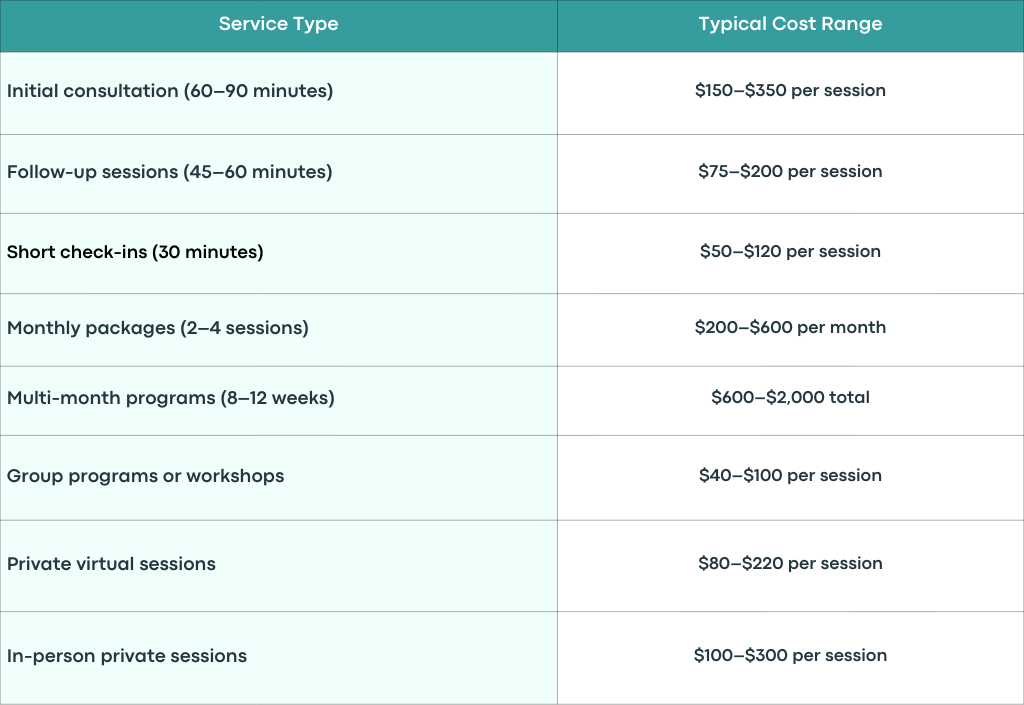 | Service Type | Typical Cost Range |
|---|---|
| Initial consultation (60–90 minutes) | $150–$350 per session |
| Follow-up sessions (45–60 minutes) | $75–$200 per session |
| Short check-ins (30 minutes) | $50–$120 per session |
| Monthly packages (2–4 sessions) | $200–$600 per month |
| Multi-month programs (8–12 weeks) | $600–$2,000 total |
| Group programs or workshops | $40–$100 per session |
| Private virtual sessions | $80–$220 per session |
| In-person private sessions | $100–$300 per session |